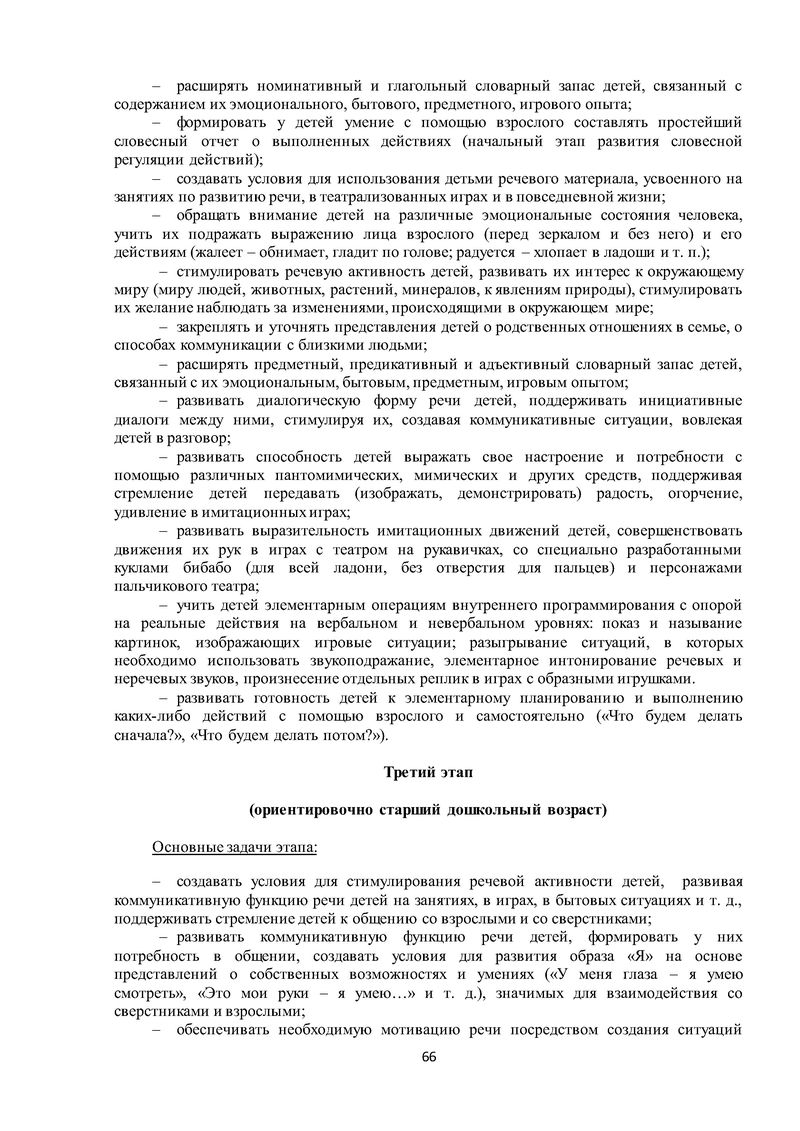 – расширять номинативный и глагольный словарный запас детей, связанный с содержанием их эмоционального, бытового, предметного, игрового опыта;

– формировать у детей умение с помощью взрослого составлять простейший словесный отчет о выполненных действиях (начальный этап развития словесной регуляции действий);

– создавать условия для использования детьми речевого материала, усвоенного на занятиях по развитию речи, в театрализованных играх и в повседневной жизни;

– обращать внимание детей на различные эмоциональные состояния человека, учить их подражать выражению лица взрослого (перед зеркалом и без него) и его действиям (жалеет – обнимает, гладит по голове; радуется – хлопает в ладоши и т. п.);

– стимулировать речевую активность детей, развивать их интерес к окружающему миру (миру людей, животных, растений, минералов, к явлениям природы), стимулировать их желание наблюдать за изменениями, происходящими в окружающем мире;

– закреплять и уточнять представления детей о родственных отношениях в семье, о способах коммуникации с близкими людьми;

– расширять предметный, предикативный и адъективный словарный запас детей, связанный с их эмоциональным, бытовым, предметным, игровым опытом;

– развивать диалогическую форму речи детей, поддерживать инициативные диалоги между ними, стимулируя их, создавая коммуникативные ситуации, вовлекая детей в разговор;

– развивать способность детей выражать свое настроение и потребности с помощью различных пантомимических, мимических и других средств, поддерживая стремление детей передавать (изображать, демонстрировать) радость, огорчение, удивление в имитационных играх;

– развивать выразительность имитационных движений детей, совершенствовать движения их рук в играх с театром на рукавичках, со специально разработанными куклами бибабо (для всей ладони, без отверстия для пальцев) и персонажами пальчикового театра;

– учить детей элементарным операциям внутреннего программирования с опорой на реальные действия на вербальном и невербальном уровнях: показ и называние картинок, изображающих игровые ситуации; разыгрывание ситуаций, в которых необходимо использовать звукоподражание, элементарное интонирование речевых и неречевых звуков, произнесение отдельных реплик в играх с образными игрушками.

– развивать готовность детей к элементарному планированию и выполнению каких-либо действий с помощью взрослого и самостоятельно («Что будем делать сначала?», «Что будем делать потом?»).

Третий этап

(ориентировочно старший дошкольный возраст)

Основные задачи этапа:

– создавать условия для стимулирования речевой активности детей, развивая коммуникативную функцию речи детей на занятиях, в играх, в бытовых ситуациях и т. д., поддерживать стремление детей к общению со взрослыми и со сверстниками;

– развивать коммуникативную функцию речи детей, формировать у них потребность в общении, создавать условия для развития образа «Я» на основе представлений о собственных возможностях и умениях («У меня глаза – я умею смотреть», «Это мои руки – я умею…» и т. д.), значимых для взаимодействия со сверстниками и взрослыми;

– обеспечивать необходимую мотивацию речи посредством создания ситуаций

66